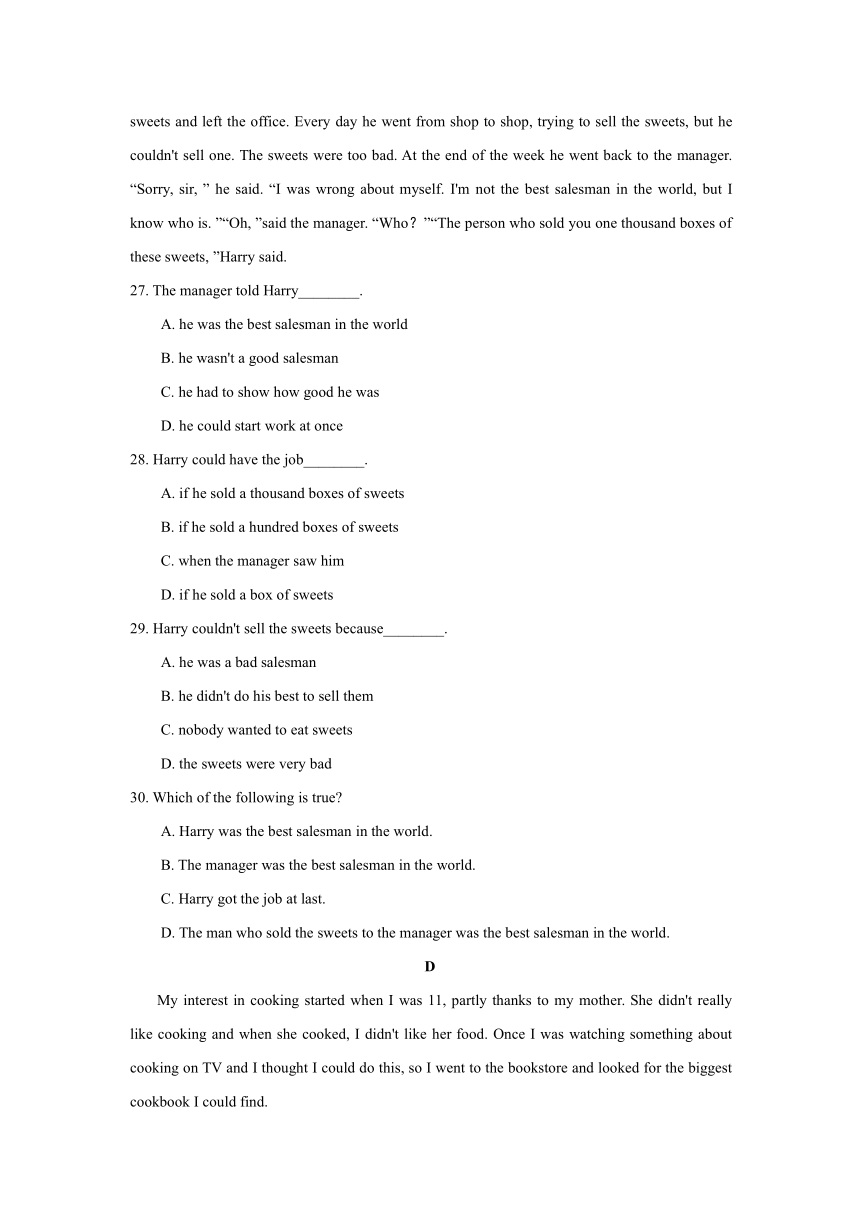 sweets and left the office. Every day he went from shop to shop, trying to sell the sweets, but he couldn't sell one. The sweets were too bad. At the end of the week he went back to the manager. “Sorry, sir, ” he said. “I was wrong about myself. I'm not the best salesman in the world, but I know who is. ”“Oh, ”said the manager. “Who？”“The person who sold you one thousand boxes of these sweets, ”Harry said.

27. The manager told Harry________.

A. he was the best salesman in the world

B. he wasn't a good salesman

C. he had to show how good he was

D. he could start work at once

28. Harry could have the job________.

A. if he sold a thousand boxes of sweets

B. if he sold a hundred boxes of sweets

C. when the manager saw him

D. if he sold a box of sweets

29. Harry couldn't sell the sweets because________.

A. he was a bad salesman

B. he didn't do his best to sell them

C. nobody wanted to eat sweets

D. the sweets were very bad

30. Which of the following is true?

A. Harry was the best salesman in the world.

B. The manager was the best salesman in the world.

C. Harry got the job at last.

D. The man who sold the sweets to the manager was the best salesman in the world.

D

My interest in cooking started when I was 11, partly thanks to my mother. She didn't really like cooking and when she cooked, I didn't like her food. Once I was watching something about cooking on TV and I thought I could do this, so I went to the bookstore and looked for the biggest cookbook I could find.